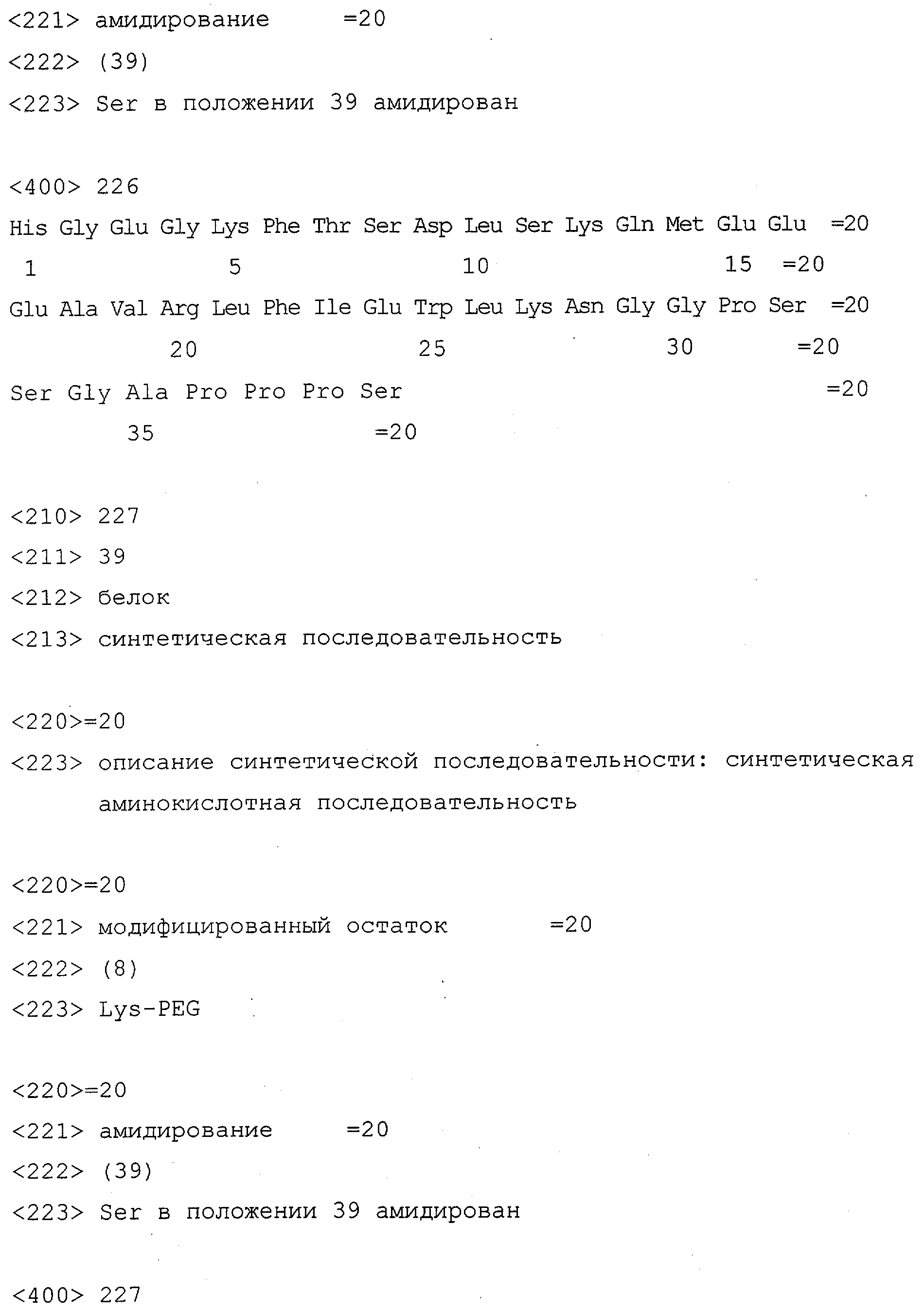 <221> амидирование =20
<222> (39)
<223> Ser в положении 39 амидирован

<400> 226
His Gly Glu Gly Lys Phe Thr Ser Asp Leu Ser Lys Gln Met Glu Glu =20
1 5 10 15 =20
Glu Ala Val Arg Leu Phe Ile Glu Trp Leu Lys Asn Gly Gly Pro Ser =20
20 25 30 =20
Ser Gly Ala Pro Pro Pro Ser =20
35 =20

<210> 227
<211> 39
<212> белок
<213> синтетическая последовательность

<220>=20
<223> описание синтетической последовательности: синтетическая аминокислотная последовательность

<220>=20
<221> модифицированный остаток =20
<222> (8)
<223> Lys-PEG

<220>=20
<221> амидирование =20
<222> (39)
<223> Ser в положении 39 амидирован

<400> 227